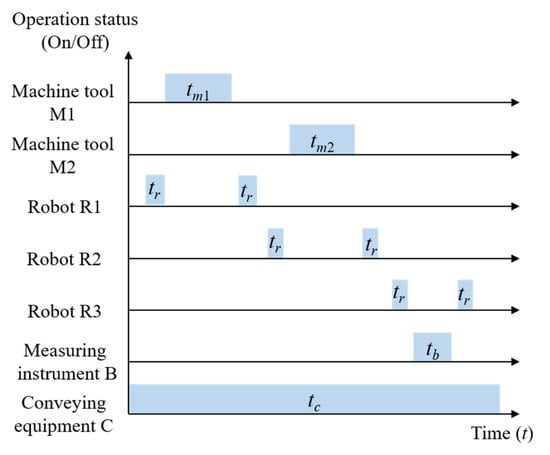 Operation status (On/Off)

Machine tool M1
$t_{m1}$

Machine tool M2
$t_{m2}$

Robot R1
$t_r$
$t_r$

Robot R2
$t_r$
$t_r$

Robot R3
$t_r$
$t_r$

Measuring instrument B
$t_b$

Conveying equipment C
$t_c$

Time ($t$)